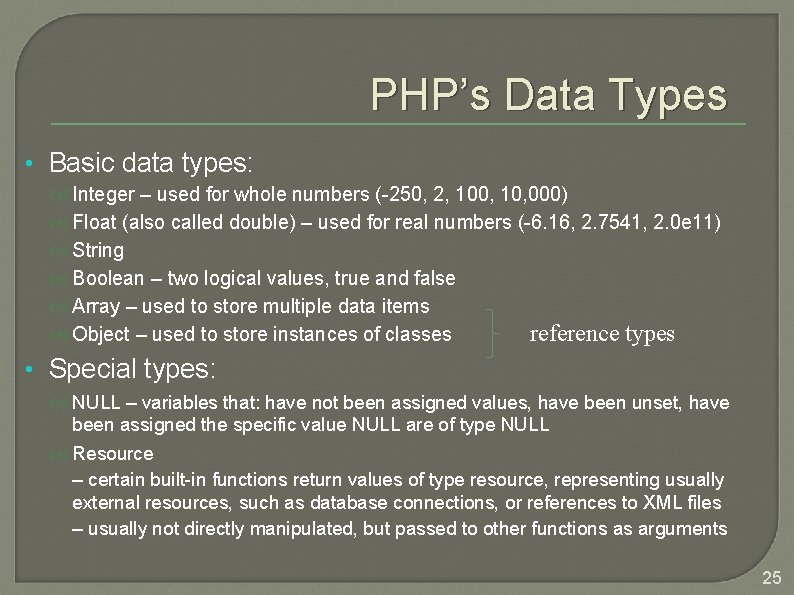 PHP's Data Types

• Basic data types:
Integer – used for whole numbers (-250, 2, 100, 10,000)
Float (also called double) – used for real numbers (-6.16, 2.7541, 2.0e11)
String
Boolean – two logical values, true and false
Array – used to store multiple data items
Object – used to store instances of classes

reference types

• Special types:
NULL – variables that: have not been assigned values, have been unset, have been assigned the specific value NULL are of type NULL
Resource
– certain built-in functions return values of type resource, representing usually external resources, such as database connections, or references to XML files
– usually not directly manipulated, but passed to other functions as arguments

25